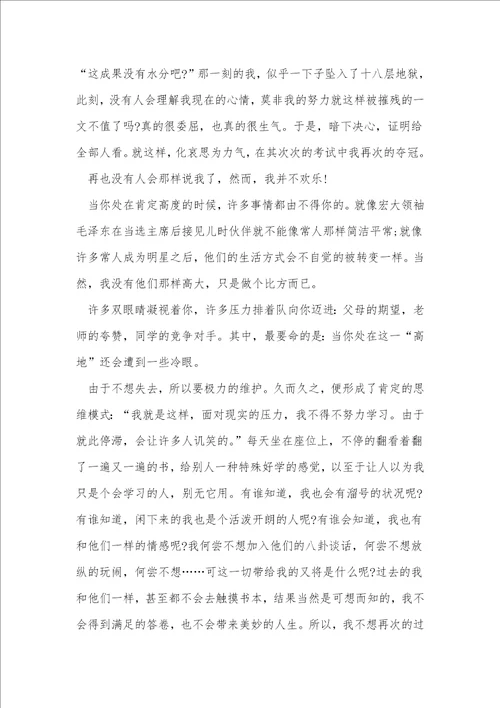 “这成果没有水分吧?”那一刻的我，似乎一下子坠入了十八层地狱，此刻，没有人会理解我现在的心情，莫非我的努力就这样被摧残的一文不值了吗?真的很委屈，也真的很生气。于是，暗下决心，证明给全部人看。就这样，化哀思为力气，在其次次的考试中我再次的夺冠。

再也没有人会那样说我了，然而，我并不欢乐!

当你处在肯定高度的时候，许多事情都由不得你的。就像宏大领袖毛泽东在当选主席后接见儿时伙伴就不能像常人那样简洁平常;就像许多常人成为明星之后，他们的生活方式会不自觉的被转变一样。当然，我没有他们那样高大，只是做个比方而已。

许多双眼睛凝视着你，许多压力排着队向你迈进:父母的期望，老师的夸赞，同学的竞争对手。其中，最要命的是:当你处在这一“高地”还会遭到一些冷眼。

由于不想失去，所以要极力的维护。久而久之，便形成了肯定的思维模式:“我就是这样，面对现实的压力，我不得不努力学习。由于就此停滞，会让许多人讥笑的。”每天坐在座位上，不停的翻看着翻了一遍又一遍的书，给别人一种特殊好学的感觉，以至于让人以为我只是个会学习的人，别无它用。有谁知道，我也会有溜号的状况呢?有谁知道，闲下来的我也是个活泼开朗的人呢?有谁会知道，我也有和他们一样的情感呢?我何尝不想加入他们的八卦谈话，何尝不想放纵的玩闹，何尝不想……可这一切带给我的又将是什么呢?过去的我和他们一样，甚至都不会去触摸书本，结果当然是可想而知的，我不会得到满足的答卷，也不会带来美妙的人生。所以，我不想再次的过